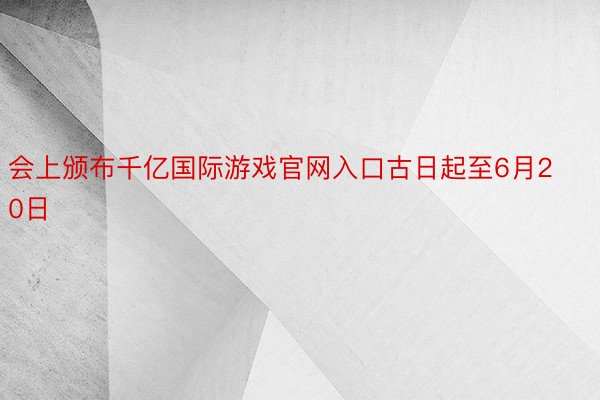 会上颁布千亿国际游戏官网入口古日起至6月20日